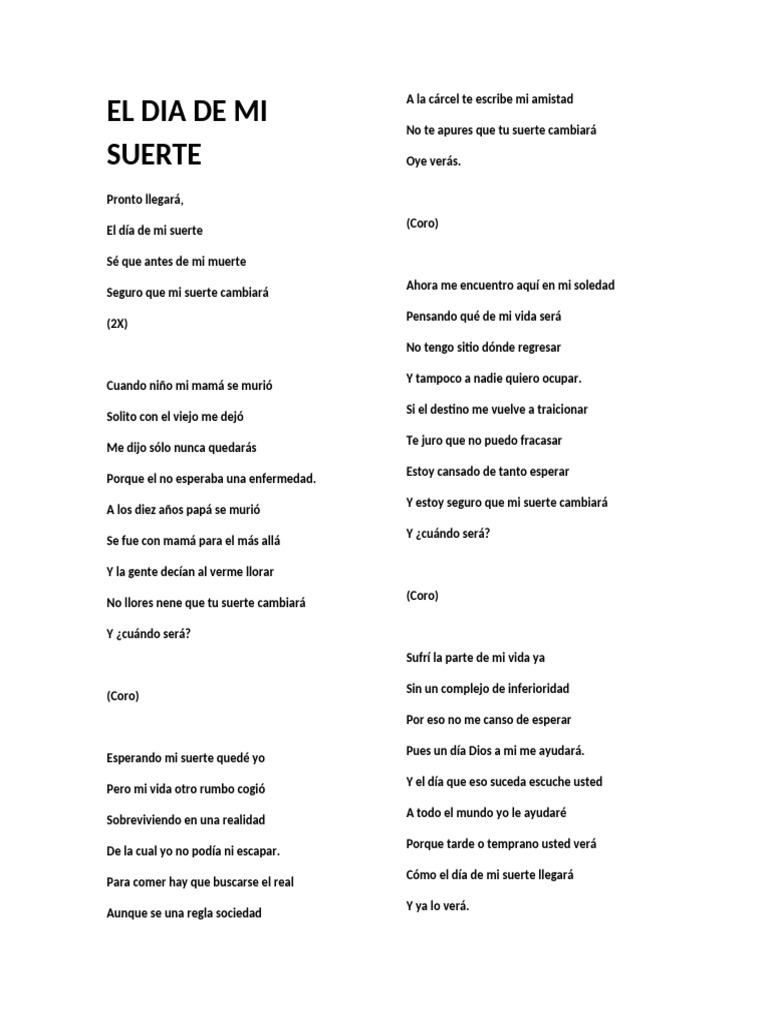 EL DIA DE MI SUERTE

Pronto llegará,

El día de mi suerte

Sé que antes de mi muerte

Seguro que mi suerte cambiará

(2X)

Cuando niño mi mamá se murió

Solito con el viejo me dejó

Me dijo sólo nunca quedarás

Porque el no esperaba una enfermedad.

A los diez años papá se murió

Se fue con mamá para el más allá

Y la gente decían al verme llorar

No llores nene que tu suerte cambiará

Y ¿cuándo será?

(Coro)

Esperando mi suerte quedé yo

Pero mi vida otro rumbo cogió

Sobreviviendo en una realidad

De la cual yo no podía ni escapar.

Para comer hay que buscarse el real

Aunque se una regla sociedad

A la cárcel te escribe mi amistad

No te apures que tu suerte cambiará

Oye verás.

(Coro)

Ahora me encuentro aquí en mi soledad

Pensando qué de mi vida será

No tengo sitio dónde regresar

Y tampoco a nadie quiero ocupar.

Si el destino me vuelve a traicionar

Te juro que no puedo fracasar

Estoy cansado de tanto esperar

Y estoy seguro que mi suerte cambiará

Y ¿cuándo será?

(Coro)

Sufrí la parte de mi vida ya

Sin un complejo de inferioridad

Por eso no me canso de esperar

Pues un día Dios a mi me ayudará.

Y el día que eso suceda escuche usted

A todo el mundo yo le ayudaré

Porque tarde o temprano usted verá

Cómo el día de mi suerte llegará

Y ya lo verá.